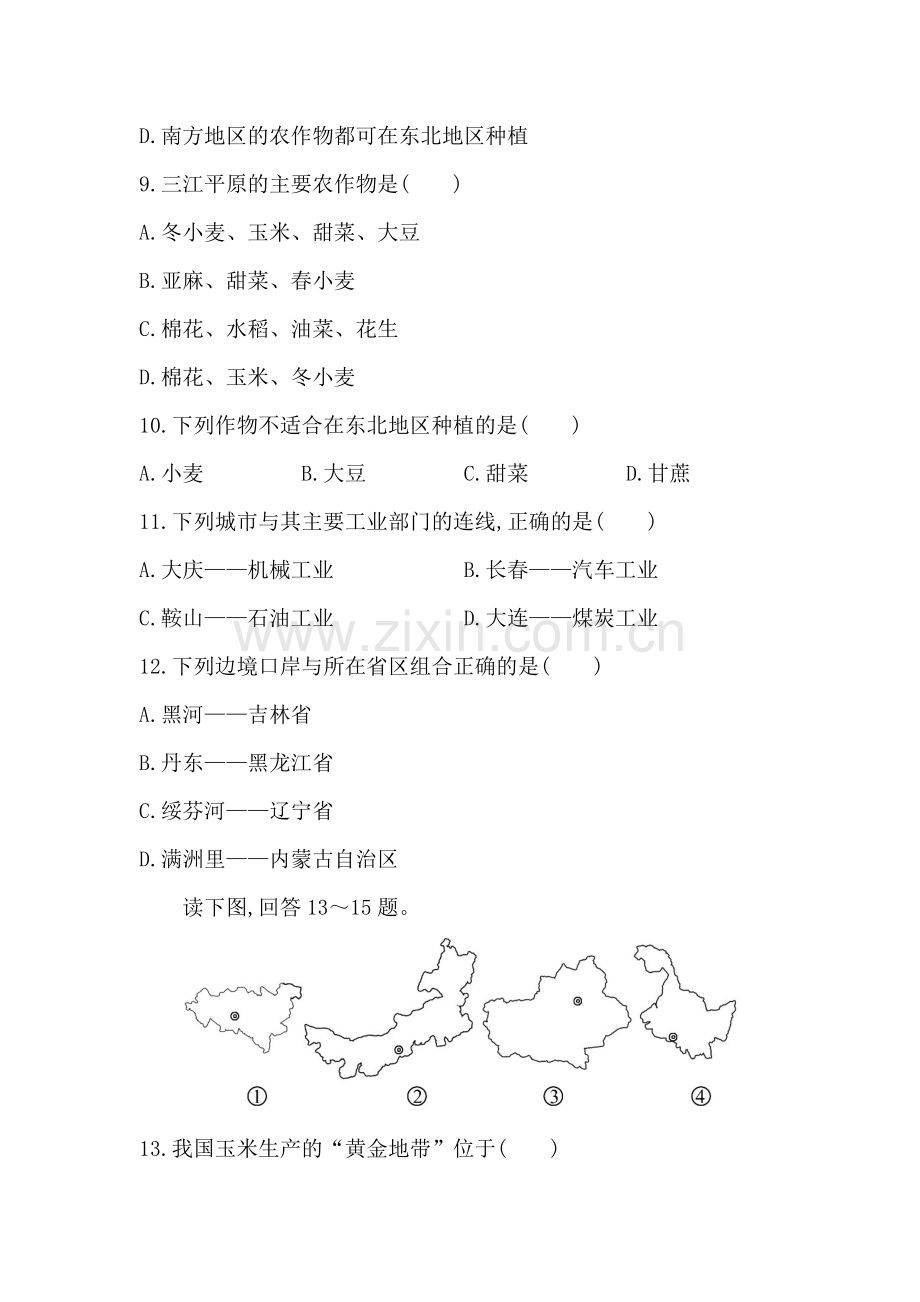 D.南方地区的农作物都可在东北地区种植

9.三江平原的主要农作物是(　　)

A.冬小麦、玉米、甜菜、大豆

B.亚麻、甜菜、春小麦

C.棉花、水稻、油菜、花生

D.棉花、玉米、冬小麦

10.下列作物不适合在东北地区种植的是(　　)

A.小麦 B.大豆 C.甜菜 D.甘蔗

11.下列城市与其主要工业部门的连线,正确的是(　　)

A.大庆——机械工业 B.长春——汽车工业

C.鞍山——石油工业 D.大连——煤炭工业

12.下列边境口岸与所在省区组合正确的是(　　)

A.黑河——吉林省

B.丹东——黑龙江省

C.绥芬河——辽宁省

D.满洲里——内蒙古自治区

读下图,回答13～15题。

① ② ③ ④

13.我国玉米生产的“黄金地带”位于(　　)

www.zixin.com.cn